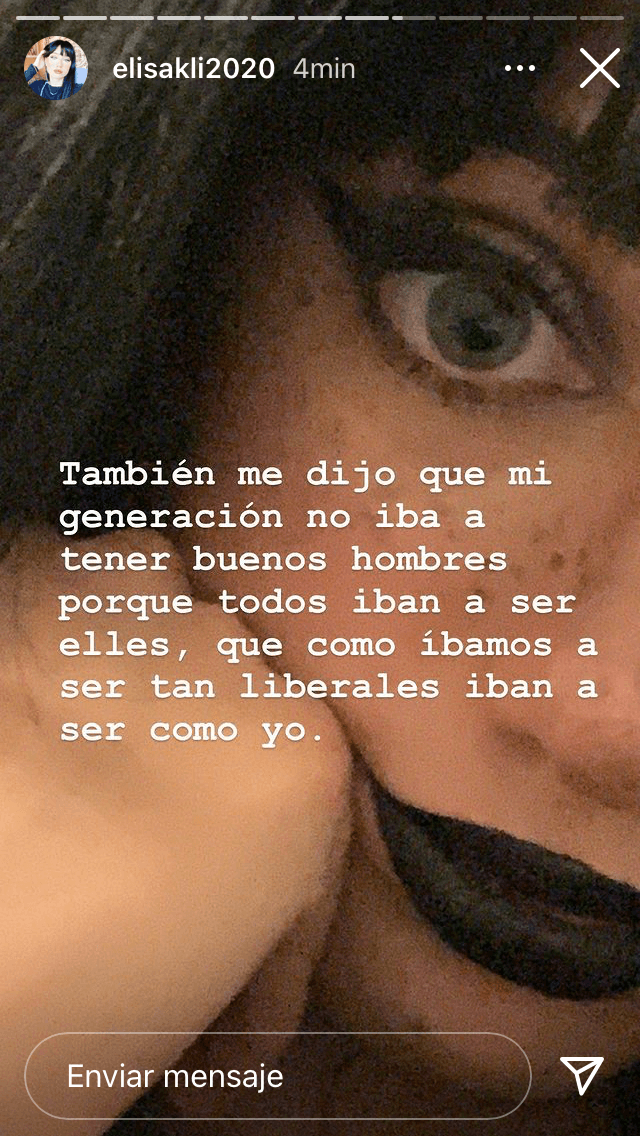 elisakli2020 4min

También me dijo que mi generación no iba a tener buenos hombres porque todos iban a ser elles, que como íbamos a ser tan liberales iban a ser como yo.

Enviar mensaje